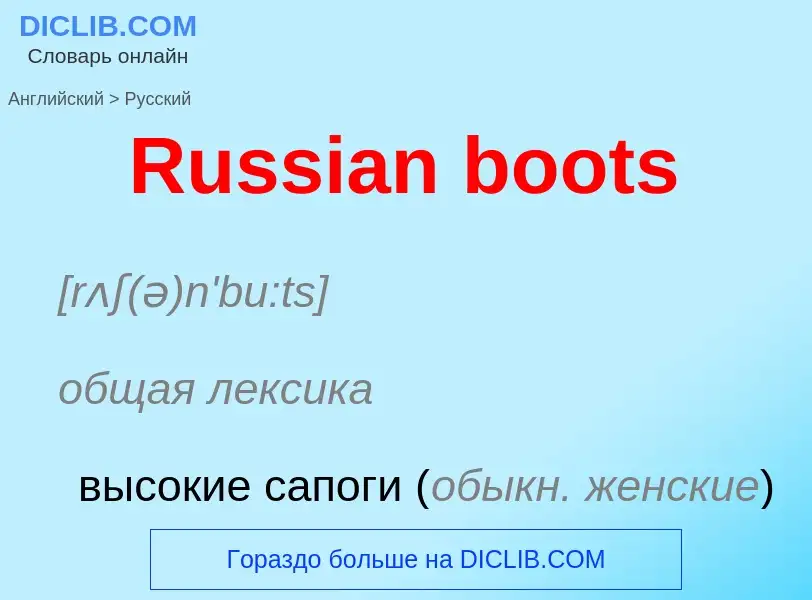 DICLIB.COM
Словарь онлайн

Английский > Русский

Russian boots

[rʌʃ(ə)n'bu:ts]

общая лексика

высокие сапоги (обыкн. женские)

Гораздо больше на DICLIB.COM